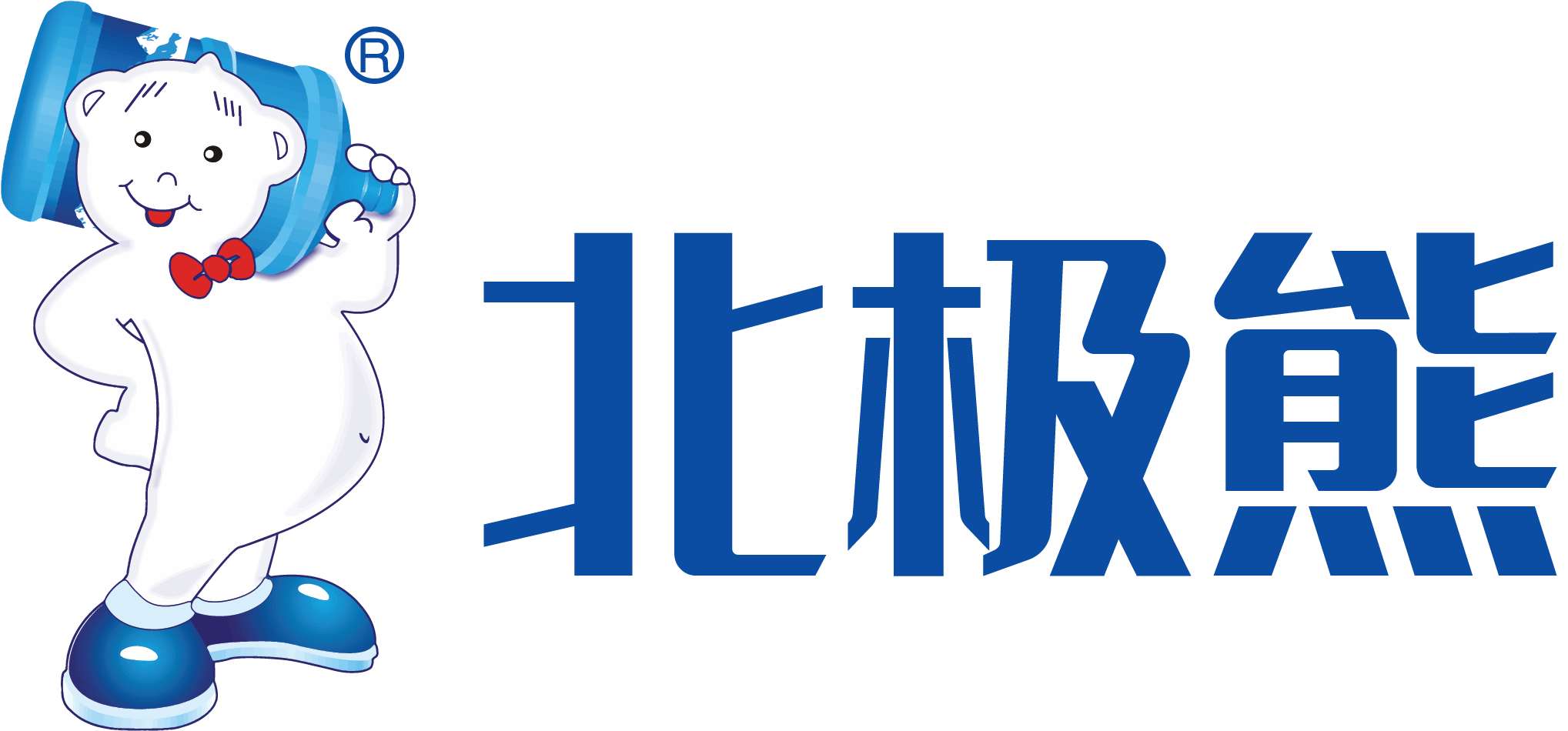 ®
北极熊